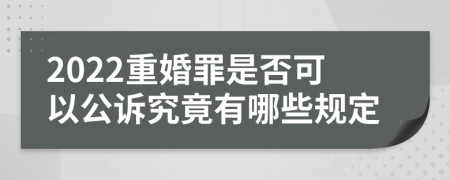 2022重婚罪是否可以公诉究竟有哪些规定